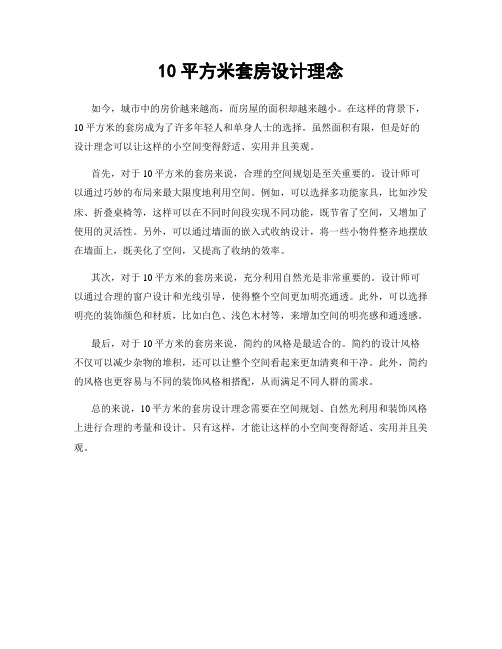 10 平方米套房设计理念

如今，城市中的房价越来越高，而房屋的面积却越来越小。在这样的背景下，10 平方米的套房成为了许多年轻人和单身人士的选择。虽然面积有限，但是好的设计理念可以让这样的小空间变得舒适、实用并且美观。

首先，对于 10 平方米的套房来说，合理的空间规划是至关重要的。设计师可以通过巧妙的布局来最大限度地利用空间。例如，可以选择多功能家具，比如沙发床、折叠桌椅等，这样可以在不同时间段实现不同功能，既节省了空间，又增加了使用的灵活性。另外，可以通过墙面的嵌入式收纳设计，将一些小物件整齐地摆放在墙面上，既美化了空间，又提高了收纳的效率。

其次，对于 10 平方米的套房来说，充分利用自然光是非常重要的。设计师可以通过合理的窗户设计和光线引导，使得整个空间更加明亮通透。此外，可以选择明亮的装饰颜色和材质，比如白色、浅色木材等，来增加空间的明亮感和通透感。

最后，对于 10 平方米的套房来说，简约的风格是最适合的。简约的设计风格不仅可以减少杂物的堆积，还可以让整个空间看起来更加清爽和干净。此外，简约的风格也更容易与不同的装饰风格相搭配，从而满足不同人群的需求。

总的来说，10 平方米的套房设计理念需要在空间规划、自然光利用和装饰风格上进行合理的考量和设计。只有这样，才能让这样的小空间变得舒适、实用并且美观。